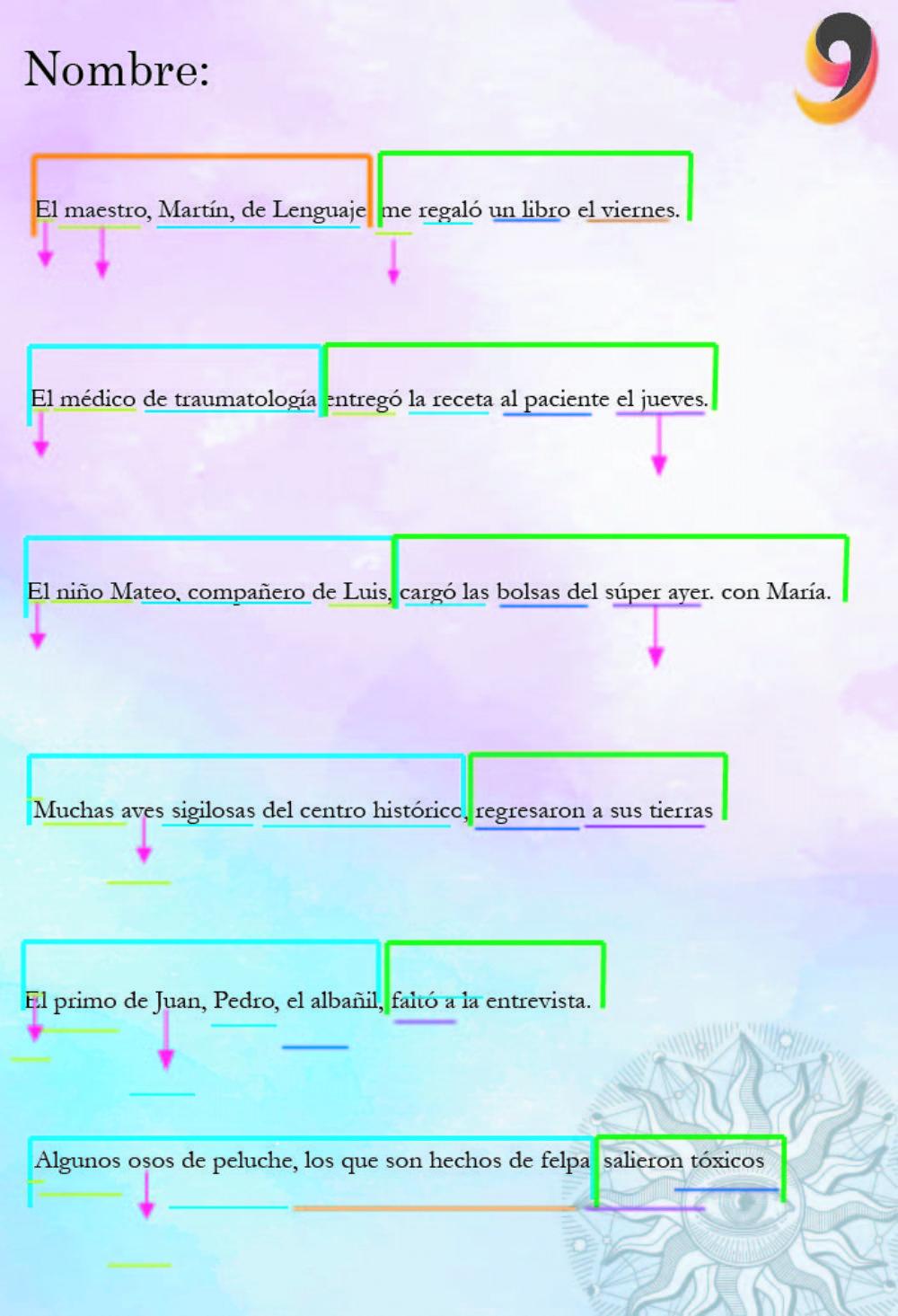 Nombre:

El maestro, Martín, de Lenguaje me regaló un libro el viernes.

El médico de traumatología entregó la receta al paciente el jueves.

El niño Mateo, compañero de Luis, cargó las bolsas del súper ayer. con María.

Muchas aves sigilosas del centro histórico, regresaron a sus tierras

El primo de Juan, Pedro, el albañil, faltó a la entrevista.

Algunos osos de peluche, los que son hechos de felpa salieron tóxicos